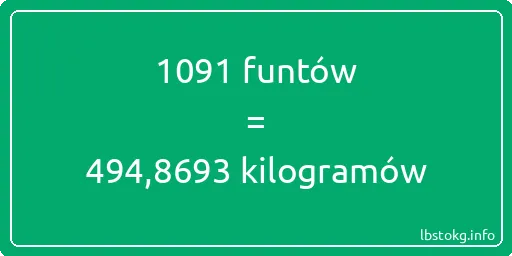 1091 funtów

=

494,8693 kilogramów

lbstokg.info